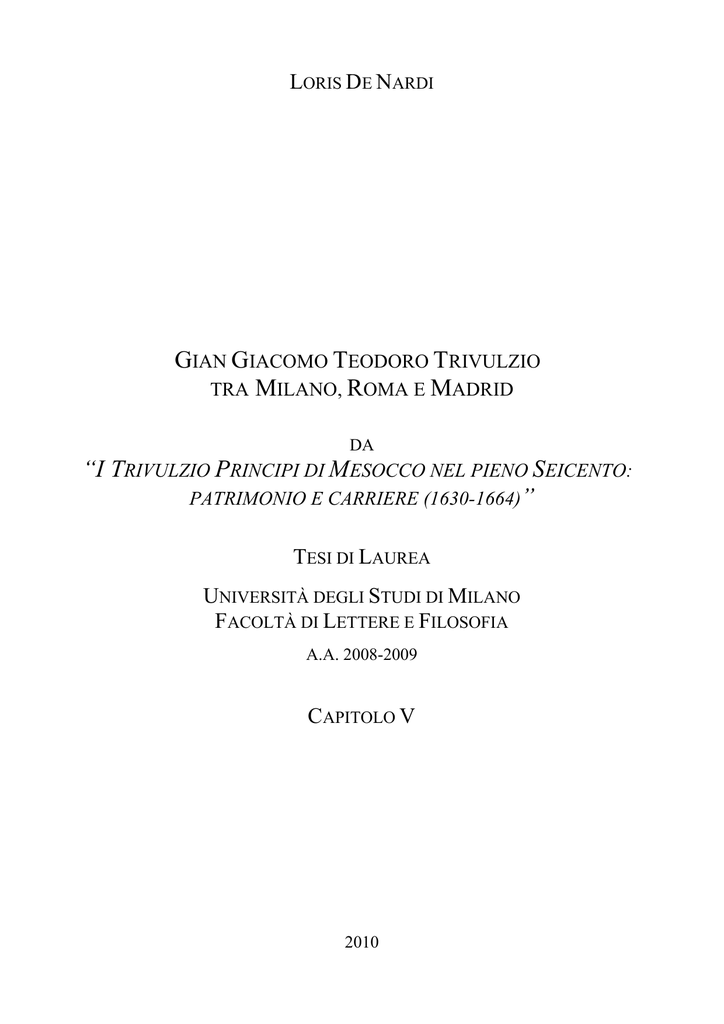 LORIS DE NARDI

GIAN GIACOMO TEODORO TRIVULZIO
TRA MILANO, ROMA E MADRID

DA
"I TRIVULZIO PRINCIPI DI MESOCCO NEL PIENO SEICENTO:
PATRIMONIO E CARRIERE (1630-1664)"

TESI DI LAUREA

UNIVERSITÀ DEGLI STUDI DI MILANO
FACOLTÀ DI LETTERE E FILOSOFIA
A.A. 2008-2009

CAPITOLO V

2010